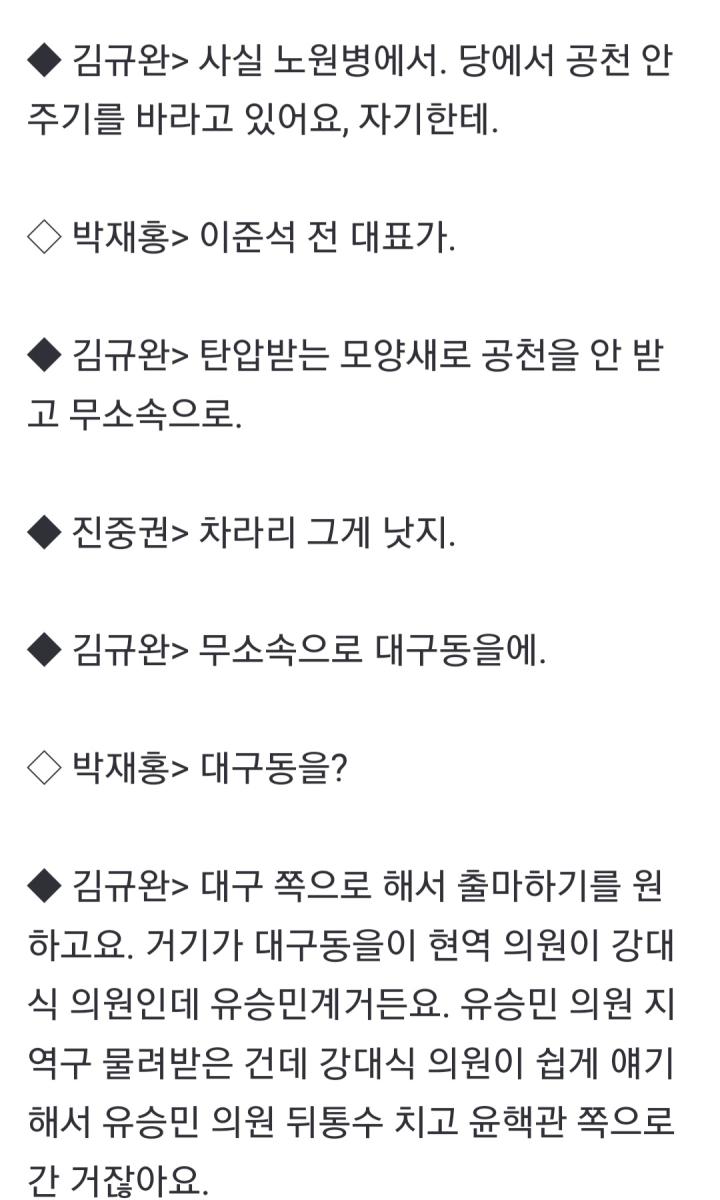 ◆ 김규완> 사실 노원병에서. 당에서 공천 안 주기를 바라고 있어요, 자기한테.

◇ 박재홍> 이준석 전 대표가.

◆ 김규완> 탄압받는 모양새로 공천을 안 받고 무소속으로.

◆ 진중권> 차라리 그게 낫지.

◆ 김규완> 무소속으로 대구동을에.

◇ 박재홍> 대구동을?

◆ 김규완> 대구 쪽으로 해서 출마하기를 원하고요. 거기가 대구동을이 현역 의원이 강대식 의원인데 유승민계거든요. 유승민 의원 지역구 물려받은 건데 강대식 의원이 쉽게 얘기해서 유승민 의원 뒤통수 치고 윤핵관 쪽으로 간 거잖아요.